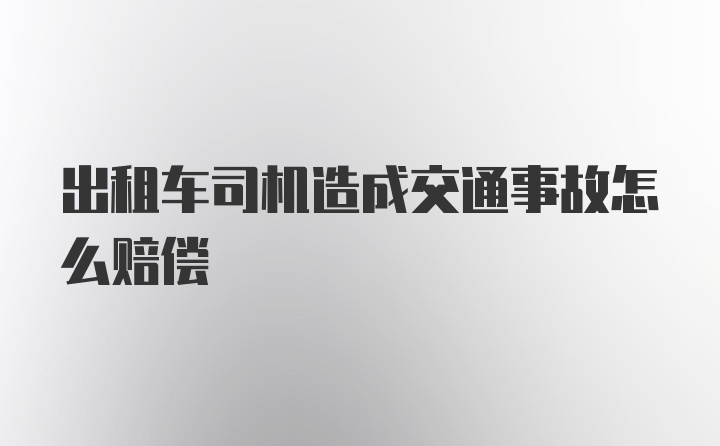 出租车司机造成交通事故怎么赔偿